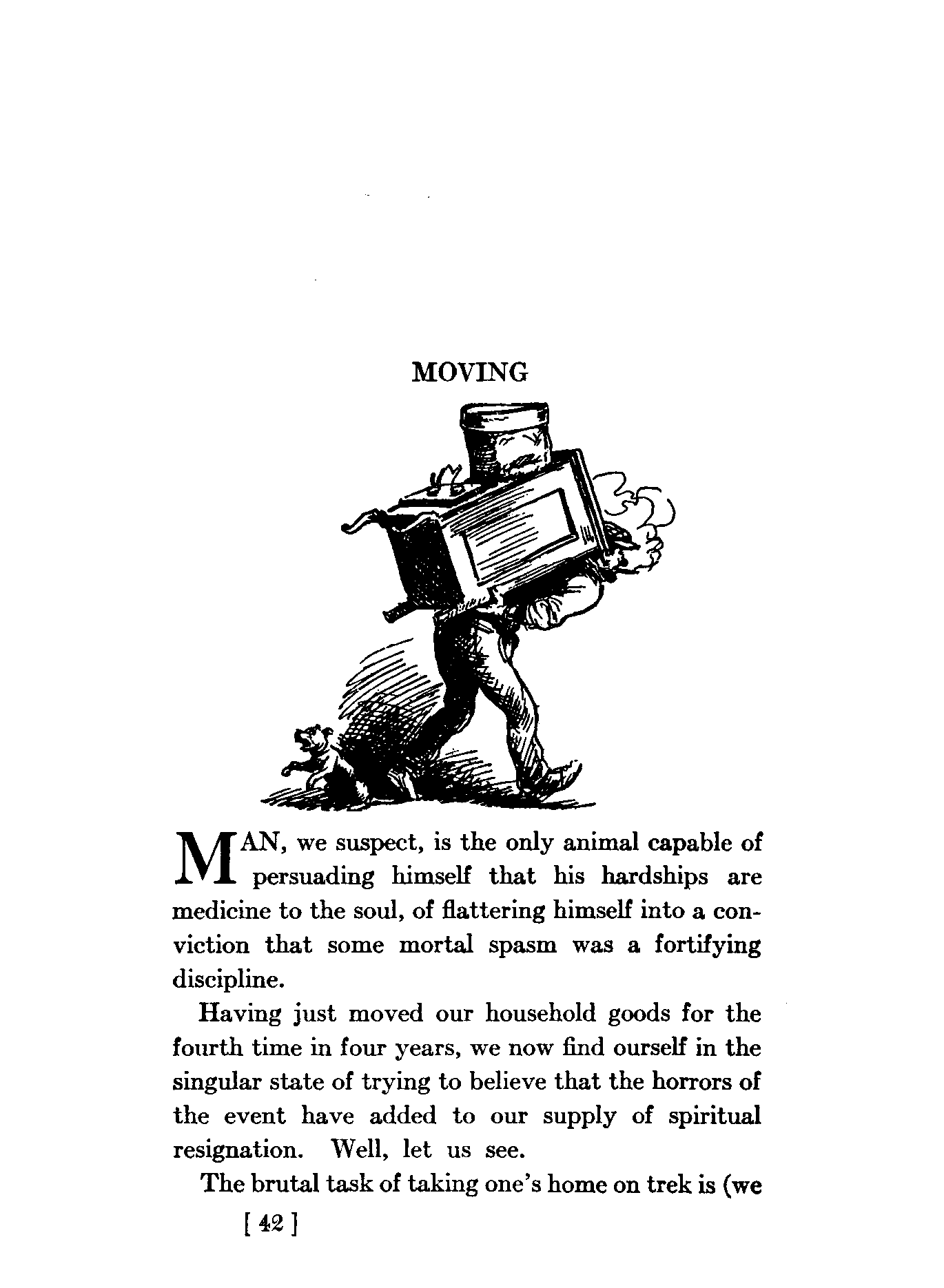 MOVING

MAN, we suspect, is the only animal capable of persuading himself that his hardships are medicine to the soul, of flattering himself into a conviction that some mortal spasm was a fortifying discipline.

Having just moved our household goods for the fourth time in four years, we now find ourself in the singular state of trying to believe that the horrors of the event have added to our supply of spiritual resignation. Well, let us see.

The brutal task of taking one's home on trek is (we

[ 42 ]